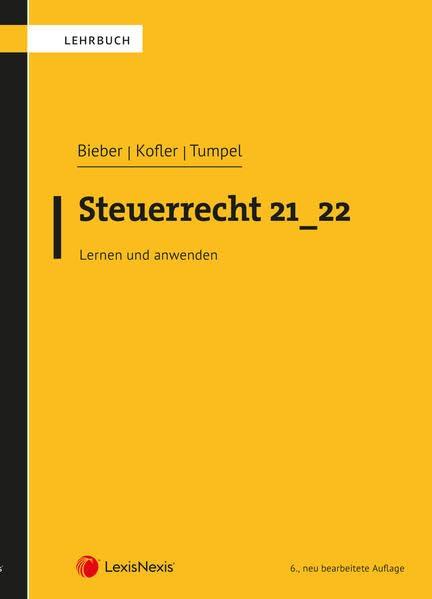 LEHRBUCH

Bieber | Kofler | Tumpel

Steuerrecht 21_22

Lernen und anwenden

LexisNexis®

6., neu bearbeitete Auflage